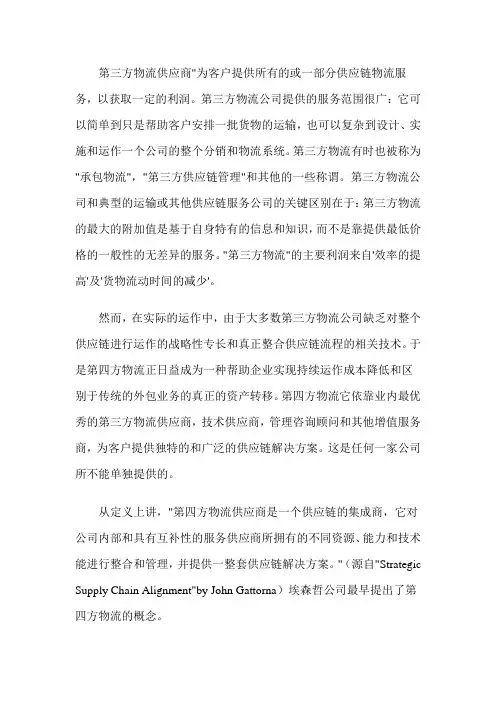 第三方物流供应商"为客户提供所有的或一部分供应链物流服务，以获取一定的利润。第三方物流公司提供的服务范围很广：它可以简单到只是帮助客户安排一批货物的运输，也可以复杂到设计、实施和运作一个公司的整个分销和物流系统。第三方物流有时也被称为"承包物流"，"第三方供应链管理"和其他的一些称谓。第三方物流公司和典型的运输或其他供应链服务公司的关键区别在于：第三方物流的最大的附加值是基于自身特有的信息和知识，而不是靠提供最低价格的一般性的无差异的服务。"第三方物流"的主要利润来自'效率的提高'及'货物流动时间的减少'。

然而，在实际的运作中，由于大多数第三方物流公司缺乏对整个供应链进行运作的战略性专长和真正整合供应链流程的相关技术。于是第四方物流正日益成为一种帮助企业实现持续运作成本降低和区别于传统的外包业务的真正的资产转移。第四方物流它依靠业内最优秀的第三方物流供应商，技术供应商，管理咨询顾问和其他增值服务商，为客户提供独特的和广泛的供应链解决方案。这是任何一家公司所不能单独提供的。

从定义上讲，"第四方物流供应商是一个供应链的集成商，它对公司内部和具有互补性的服务供应商所拥有的不同资源、能力和技术能进行整合和管理，并提供一整套供应链解决方案。"（源自"Strategic Supply Chain Alignment"by John Gattorna）埃森哲公司最早提出了第四方物流的概念。